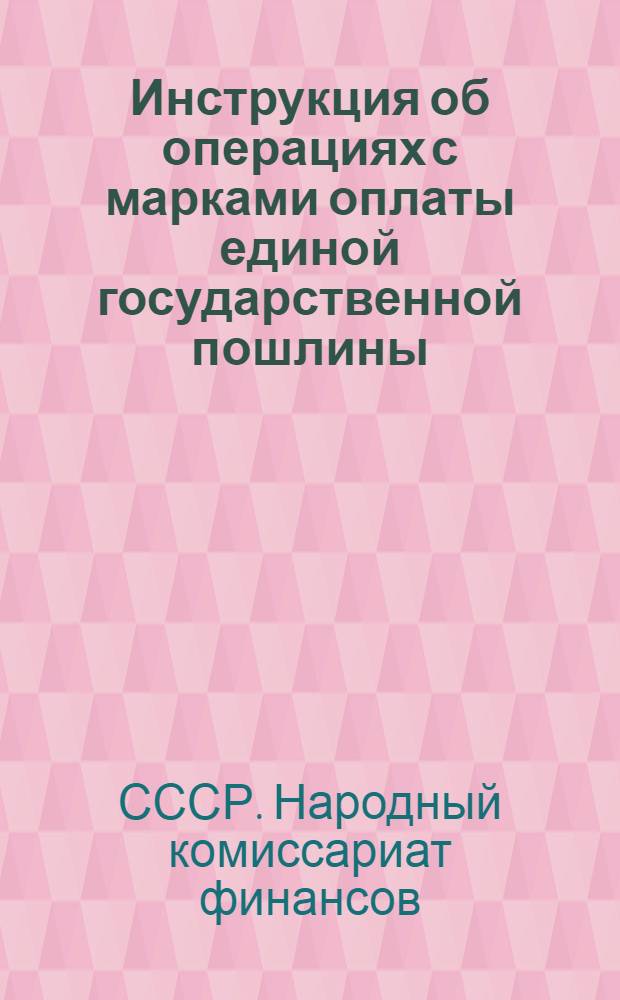 Инструкция об операциях с марками оплаты единой государственной пошлины

СССР. Народный комиссариат финансов